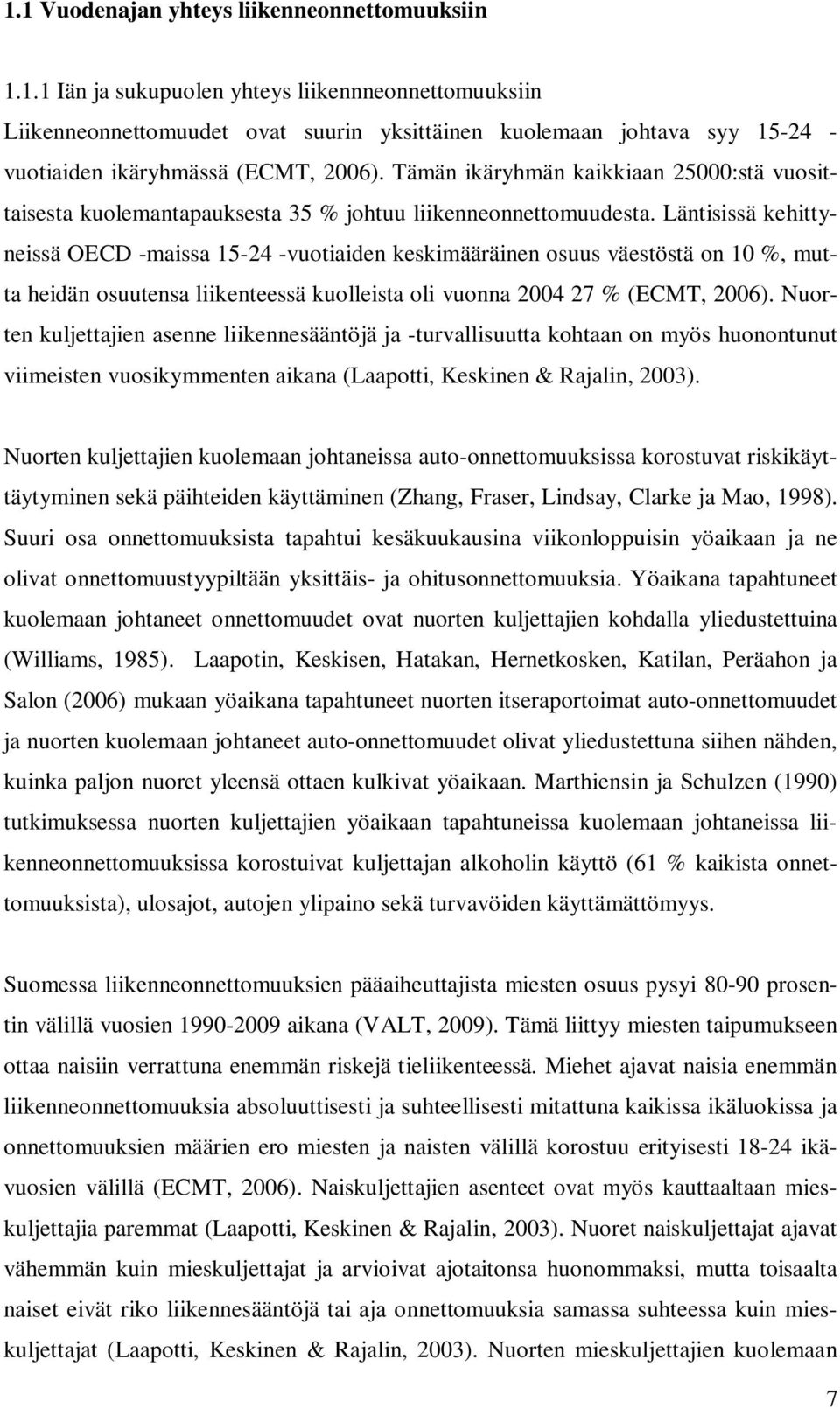 1.1 Vuodenajan yhteys liikenneonnettomuuksiin

1.1.1 Iän ja sukupuolen yhteys liikennneonnettomuuksiin
Liikenneonnettomuudet ovat suurin yksittäinen kuolemaan johtava syy 15-24 -vuotiaiden ikäryhmässä (ECMT, 2006). Tämän ikäryhmän kaikkiaan 25000:stä vuosittaisesta kuolemantapauksesta 35 % johtuu liikenneonnettomuudesta. Läntisissä kehittyneissä OECD -maissa 15-24 -vuotiaiden keskimääräinen osuus väestöstä on 10 %, mutta heidän osuutensa liikenteessä kuolleista oli vuonna 2004 27 % (ECMT, 2006). Nuorten kuljettajien asenne liikennesääntöjä ja -turvallisuutta kohtaan on myös huonontunut viimeisten vuosikymmenten aikana (Laapotti, Keskinen & Rajalin, 2003).

Nuorten kuljettajien kuolemaan johtaneissa auto-onnettomuuksissa korostuvat riskikäyttäytyminen sekä päihteiden käyttäminen (Zhang, Fraser, Lindsay, Clarke ja Mao, 1998). Suuri osa onnettomuuksista tapahtui kesäkuukausina viikonloppuisin yöaikaan ja ne olivat onnettomuustyypiltään yksittäis- ja ohitusonnettomuuksia. Yöaikana tapahtuneet kuolemaan johtaneet onnettomuudet ovat nuorten kuljettajien kohdalla yliedustettuina (Williams, 1985). Laapotin, Keskisen, Hatakan, Hernetkosken, Katilan, Peräahon ja Salon (2006) mukaan yöaikana tapahtuneet nuorten itseraportoimat auto-onnettomuudet ja nuorten kuolemaan johtaneet auto-onnettomuudet olivat yliedustettuna siihen nähden, kuinka paljon nuoret yleensä ottaen kulkivat yöaikaan. Marthiensin ja Schulzen (1990) tutkimuksessa nuorten kuljettajien yöaikaan tapahtuneissa kuolemaan johtaneissa liikenneonnettomuuksissa korostuivat kuljettajan alkoholin käyttö (61 % kaikista onnettomuuksista), ulosajot, autojen ylipaino sekä turvavöiden käyttämättömyys.

Suomessa liikenneonnettomuuksien pääaiheuttajista miesten osuus pysyi 80-90 prosentin välillä vuosien 1990-2009 aikana (VALT, 2009). Tämä liittyy miesten taipumukseen ottaa naisiin verrattuna enemmän riskejä tieliikenteessä. Miehet ajavat naisia enemmän liikenneonnettomuuksia absoluuttisesti ja suhteellisesti mitattuna kaikissa ikäluokissa ja onnettomuuksien määrien ero miesten ja naisten välillä korostuu erityisesti 18-24 ikävuosien välillä (ECMT, 2006). Naiskuljettajien asenteet ovat myös kauttaaltaan mieskuljettajia paremmat (Laapotti, Keskinen & Rajalin, 2003). Nuoret naiskuljettajat ajavat vähemmän kuin mieskuljettajat ja arvioivat ajotaitonsa huonommaksi, mutta toisaalta naiset eivät riko liikennesääntöjä tai aja onnettomuuksia samassa suhteessa kuin mieskuljettajat (Laapotti, Keskinen & Rajalin, 2003). Nuorten mieskuljettajien kuolemaan

7